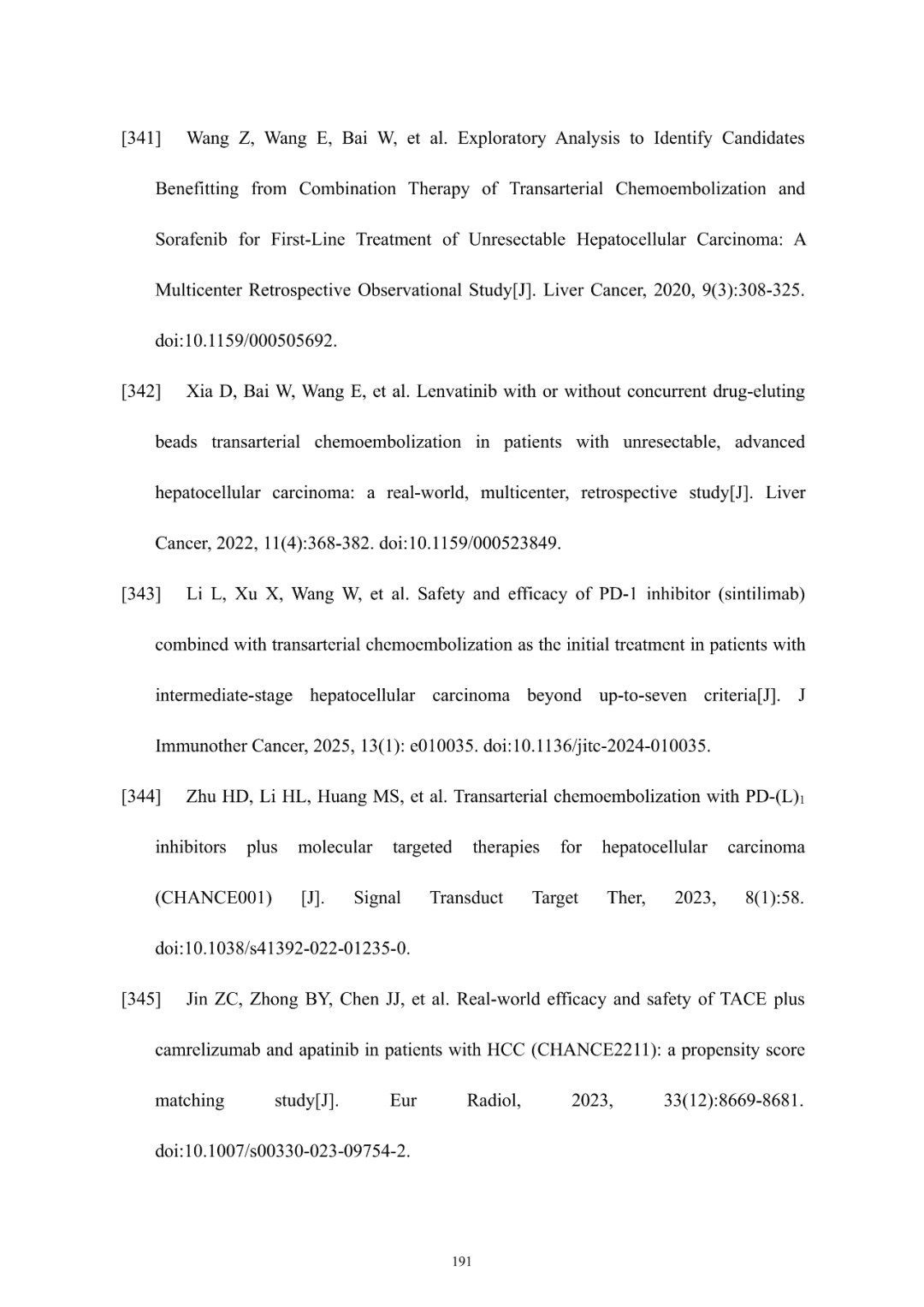 [341] Wang Z, Wang E, Bai W, et al. Exploratory Analysis to Identify Candidates Benefitting from Combination Therapy of Transarterial Chemoembolization and Sorafenib for First-Line Treatment of Unresectable Hepatocellular Carcinoma: A Multicenter Retrospective Observational Study[J]. Liver Cancer, 2020, 9(3):308-325. doi:10.1159/000505692.

[342] Xia D, Bai W, Wang E, et al. Lenvatinib with or without concurrent drug-eluting beads transarterial chemoembolization in patients with unresectable, advanced hepatocellular carcinoma: a real-world, multicenter, retrospective study[J]. Liver Cancer, 2022, 11(4):368-382. doi:10.1159/000523849.

[343] Li L, Xu X, Wang W, et al. Safety and efficacy of PD-1 inhibitor (sintilimab) combined with transarterial chemoembolization as the initial treatment in patients with intermediate-stage hepatocellular carcinoma beyond up-to-seven criteria[J]. J Immunother Cancer, 2025, 13(1): e010035. doi:10.1136/jitc-2024-010035.

[344] Zhu HD, Li HL, Huang MS, et al. Transarterial chemoembolization with PD-(L)$_1$ inhibitors plus molecular targeted therapies for hepatocellular carcinoma (CHANCE001) [J]. Signal Transduct Target Ther, 2023, 8(1):58. doi:10.1038/s41392-022-01235-0.

[345] Jin ZC, Zhong BY, Chen JJ, et al. Real-world efficacy and safety of TACE plus camrelizumab and apatinib in patients with HCC (CHANCE2211): a propensity score matching study[J]. Eur Radiol, 2023, 33(12):8669-8681. doi:10.1007/s00330-023-09754-2.

191